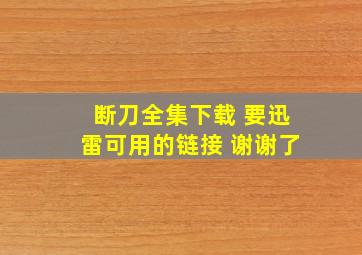 断刀全集下载 要迅雷可用的链接 谢谢了